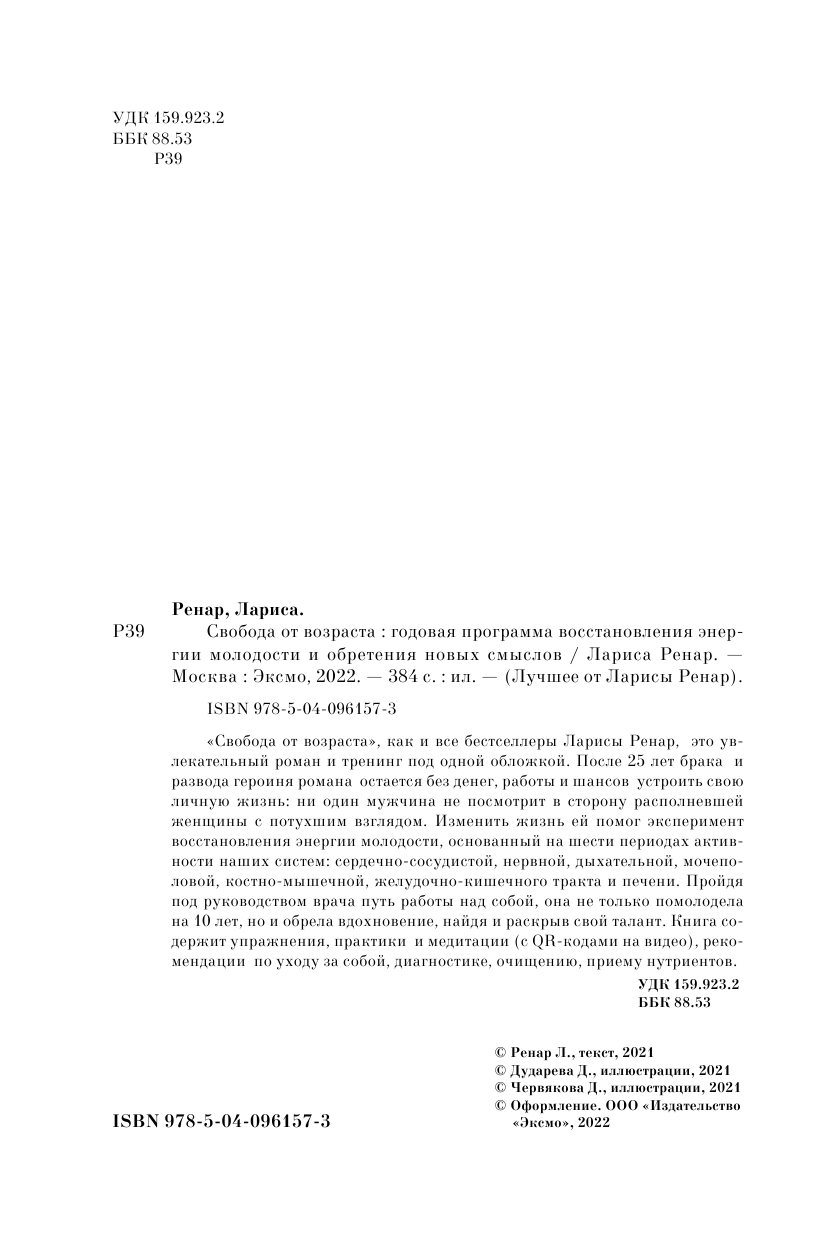 УДК 159.923.2
ББК 88.53
Р39

Ренар, Лариса.

Р39 Свобода от возраста : годовая программа восстановления энергии молодости и обретения новых смыслов / Лариса Ренар. — Москва : Эксмо, 2022. — 384 с. : ил. — (Лучшее от Ларисы Ренар).

ISBN 978-5-04-096157-3

«Свобода от возраста», как и все бестселлеры Ларисы Ренар, это увлекательный роман и тренинг под одной обложкой. После 25 лет брака и развода героиня романа остается без денег, работы и шансов устроить свою личную жизнь: ни один мужчина не посмотрит в сторону располневшей женщины с потухшим взглядом. Изменить жизнь ей помог эксперимент восстановления энергии молодости, основанный на шести периодах активности наших систем: сердечно-сосудистой, нервной, дыхательной, мочеполовой, костно-мышечной, желудочно-кишечного тракта и печени. Пройдя под руководством врача путь работы над собой, она не только помолодела на 10 лет, но и обрела вдохновение, найдя и раскрыв свой талант. Книга содержит упражнения, практики и медитации (с QR-кодами на видео), рекомендации по уходу за собой, диагностике, очищению, приему нутриентов.

УДК 159.923.2
ББК 88.53

© Ренар Л., текст, 2021
© Дударева Д., иллюстрации, 2021
© Червякова Д., иллюстрации, 2021
© Оформление. ООО «Издательство «Эксмо», 2022

ISBN 978-5-04-096157-3